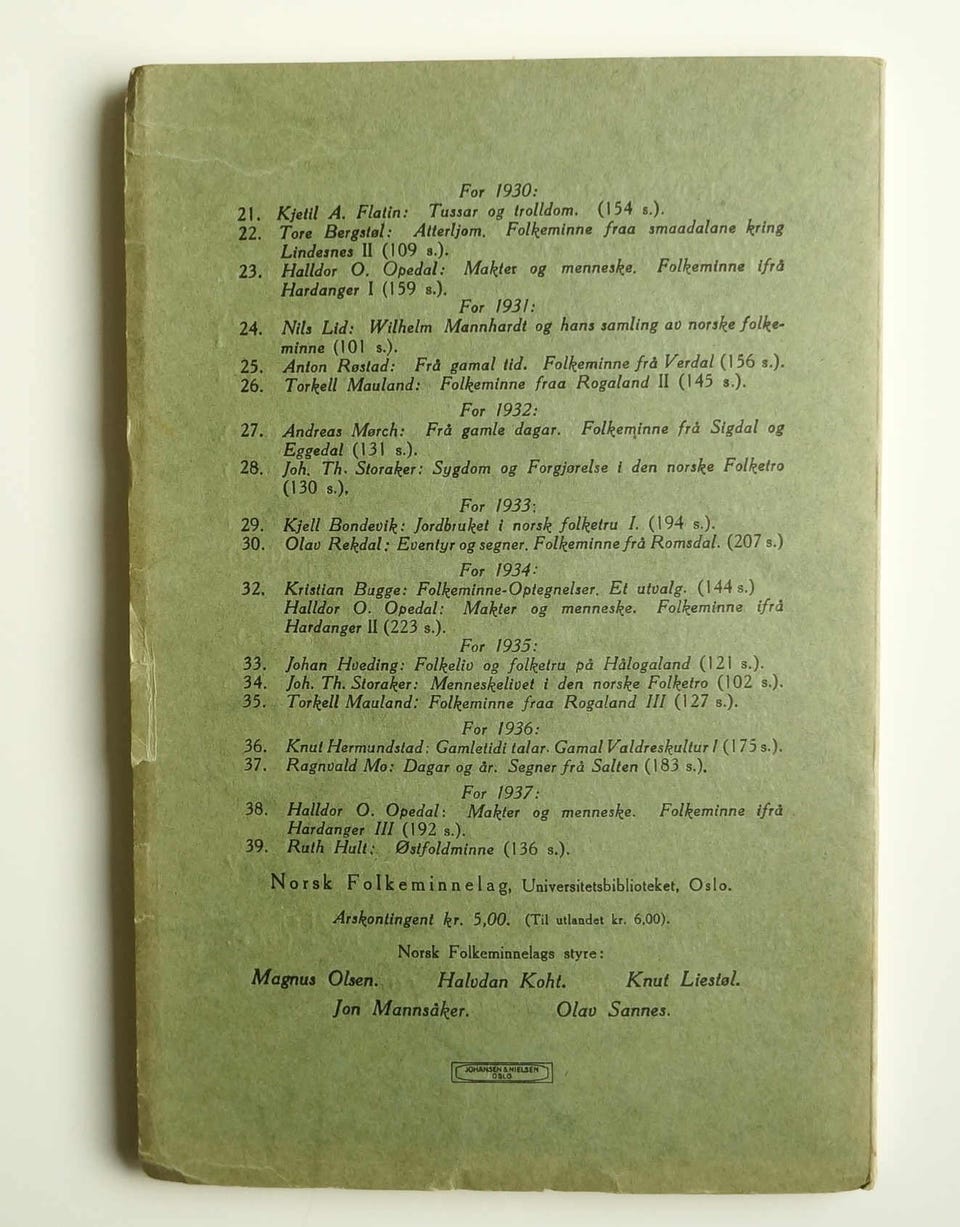 For 1930:
21. Kjetil A. Flatin: Tussar og trolldom. (154 s.).
22. Tore Bergstøl: Atterljom. Folkeminne fraa smaadalane kring Lindesnes II (109 s.).
23. Halldor O. Opedal: Makter og menneske. Folkeminne ifrå Hardanger I (159 s.).

For 1931:
24. Nils Lid: Wilhelm Mannhardt og hans samling av norske folkeminne (101 s.).
25. Anton Røstad: Frå gamal tid. Folkeminne frå Verdal (156 s.).
26. Torkell Mauland: Folkeminne fraa Rogaland II (145 s.).

For 1932:
27. Andreas Mørch: Frå gamle dagar. Folkeminne frå Sigdal og Eggedal (131 s.).
28. Joh. Th. Storaker: Sygdom og Forgjørelse i den norske Folketro (130 s.).

For 1933:
29. Kjell Bondevik: Jordbruket i norsk folketru I. (194 s.).
30. Olav Rekdal: Eventyr og segner. Folkeminne frå Romsdal. (207 s.)

For 1934:
32. Kristian Bugge: Folkeminne-Optegnelser. Et utvalg. (144 s.)
Halldor O. Opedal: Makter og menneske. Folkeminne ifrå Hardanger II (223 s.).

For 1935:
33. Johan Hveding: Folkeliv og folketru på Hålogaland (121 s.).
34. Joh. Th. Storaker: Menneskelivet i den norske Folketro (102 s.).
35. Torkell Mauland: Folkeminne fraa Rogaland III (127 s.).

For 1936:
36. Knut Hermundstad: Gamletidi talar. Gamal Valdreskultur I (175 s.).
37. Ragnvald Mo: Dagar og år. Segner frå Salten (183 s.).

For 1937:
38. Halldor O. Opedal: Makter og menneske. Folkeminne ifrå Hardanger III (192 s.).
39. Ruth Hult: Østfoldminne (136 s.).

Norsk Folkeminnelag, Universitetsbiblioteket, Oslo.

Årskontingent kr. 5,00. (Til utlandet kr. 6,00).

Norsk Folkeminnelags styre:

Magnus Olsen. Halvdan Koht. Knut Liestøl.
Jon Mannsåker. Olav Sannes.

JOHANSEN & NIELSEN OSLO